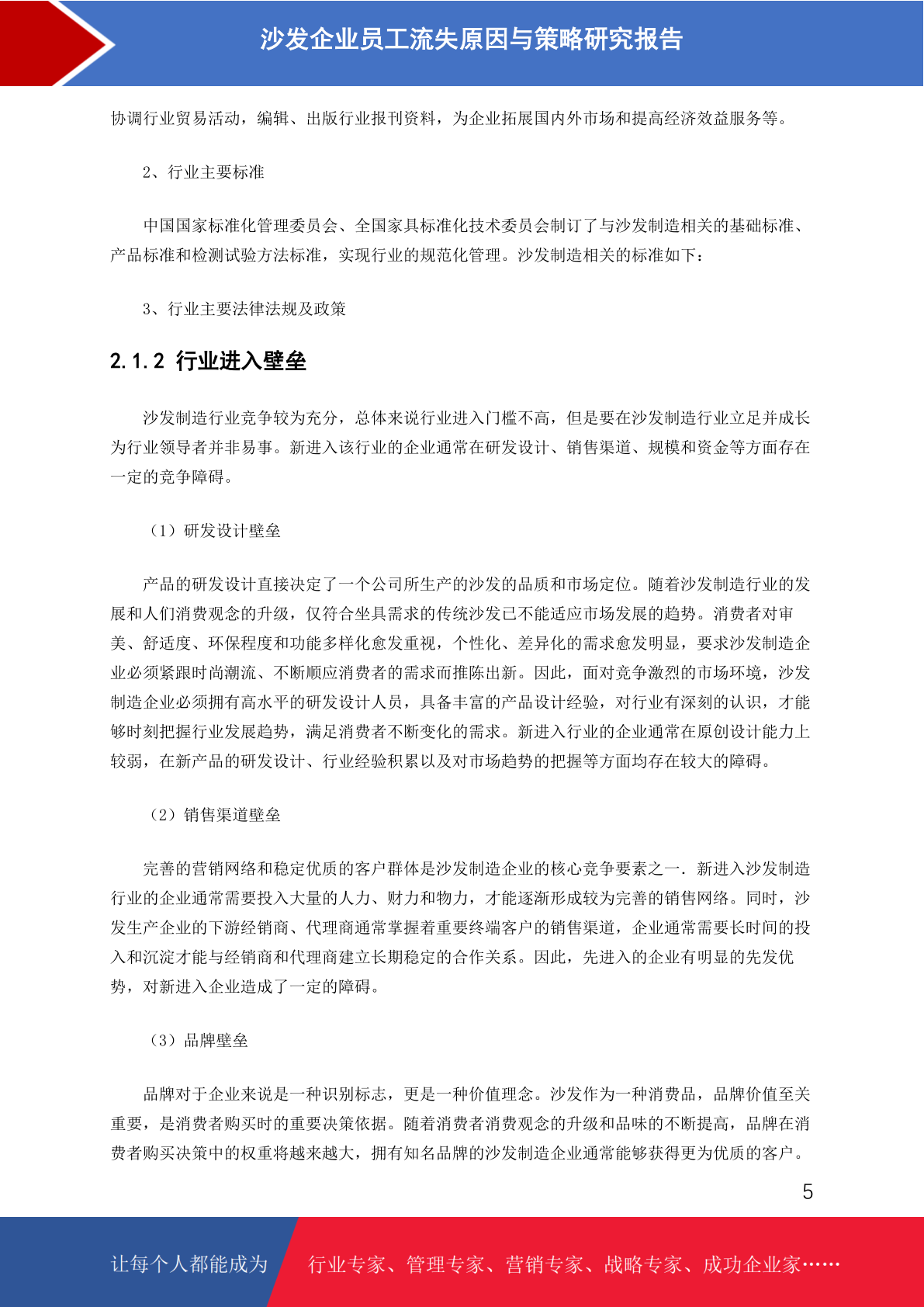 沙发企业员工流失原因与策略研究报告

协调行业贸易活动，编辑、出版行业报刊资料，为企业拓展国内外市场和提高经济效益服务等。

2、行业主要标准

中国国家标准化管理委员会、全国家具标准化技术委员会制订了与沙发制造相关的基础标准、产品标准和检测试验方法标准，实现行业的规范化管理。沙发制造相关的标准如下：

3、行业主要法律法规及政策

2.1.2 行业进入壁垒

沙发制造行业竞争较为充分，总体来说行业进入门槛不高，但是要在沙发制造行业立足并成长为行业领导者并非易事。新进入该行业的企业通常在研发设计、销售渠道、规模和资金等方面存在一定的竞争障碍。

（1）研发设计壁垒

产品的研发设计直接决定了一个公司所生产的沙发的品质和市场定位。随着沙发制造行业的发展和人们消费观念的升级，仅符合坐具需求的传统沙发已不能适应市场发展的趋势。消费者对审美、舒适度、环保程度和功能多样化愈发重视，个性化、差异化的需求愈发明显，要求沙发制造企业必须紧跟时尚潮流、不断顺应消费者的需求而推陈出新。因此，面对竞争激烈的市场环境，沙发制造企业必须拥有高水平的研发设计人员，具备丰富的产品设计经验，对行业有深刻的认识，才能够时刻把握行业发展趋势，满足消费者不断变化的需求。新进入行业的企业通常在原创设计能力上较弱，在新产品的研发设计、行业经验积累以及对市场趋势的把握等方面均存在较大的障碍。

（2）销售渠道壁垒

完善的营销网络和稳定优质的客户群体是沙发制造企业的核心竞争要素之一．新进入沙发制造行业的企业通常需要投入大量的人力、财力和物力，才能逐渐形成较为完善的销售网络。同时，沙发生产企业的下游经销商、代理商通常掌握着重要终端客户的销售渠道，企业通常需要长时间的投入和沉淀才能与经销商和代理商建立长期稳定的合作关系。因此，先进入的企业有明显的先发优势，对新进入企业造成了一定的障碍。

（3）品牌壁垒

品牌对于企业来说是一种识别标志，更是一种价值理念。沙发作为一种消费品，品牌价值至关重要，是消费者购买时的重要决策依据。随着消费者消费观念的升级和品味的不断提高，品牌在消费者购买决策中的权重将越来越大，拥有知名品牌的沙发制造企业通常能够获得更为优质的客户。

5

让每个人都能成为 行业专家、管理专家、营销专家、战略专家、成功企业家……